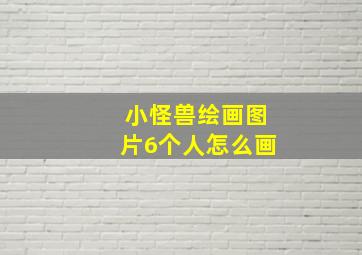 小怪兽绘画图片6个人怎么画